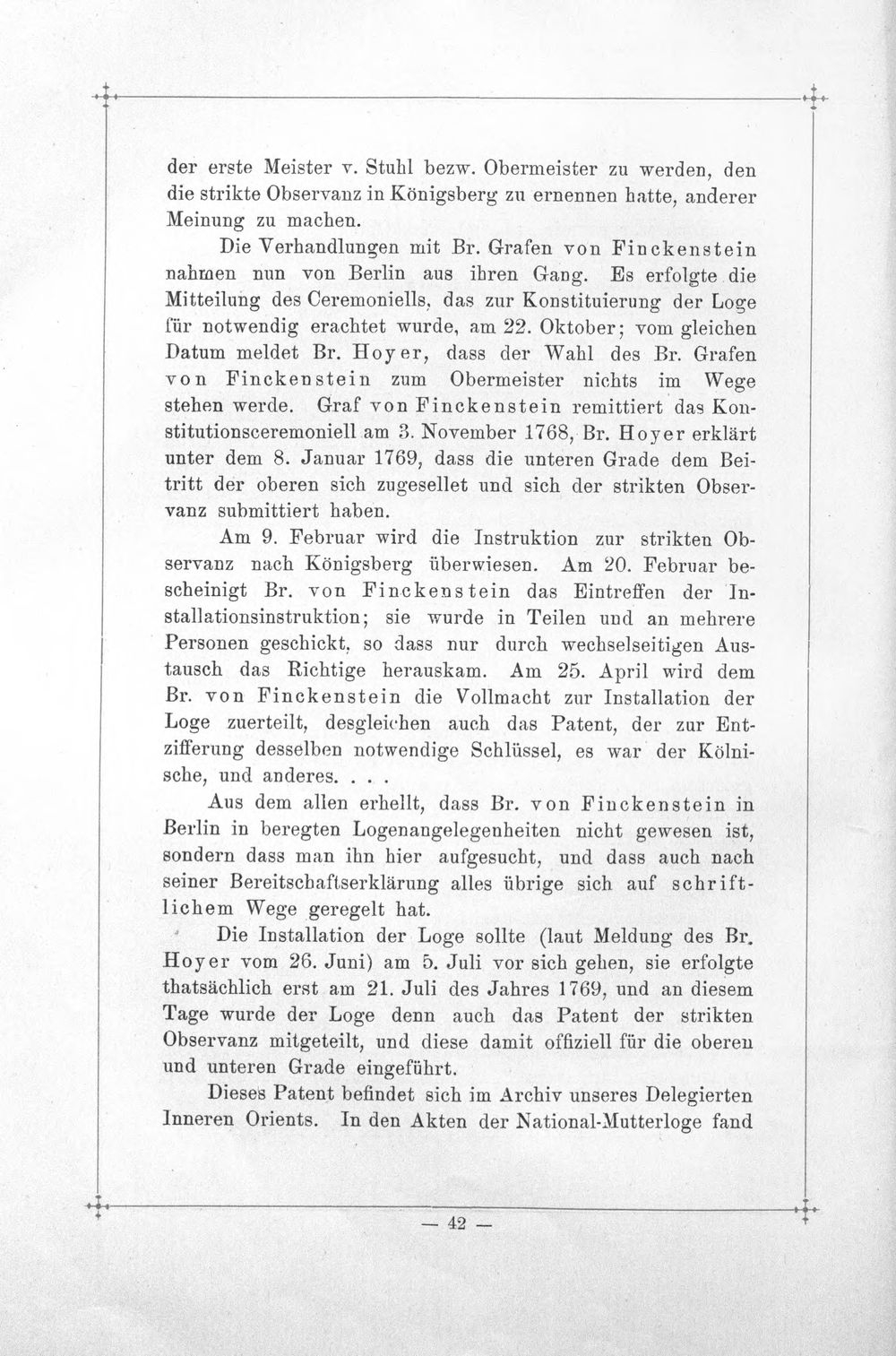 der erste Meister v. Stuhl bezw. Obermeister zu werden, den die strikte Observanz in Königsberg zu ernennen hatte, anderer Meinung zu machen.

Die Verhandlungen mit Br. Grafen von Finckenstein nahmen nun von Berlin aus ihren Gang. Es erfolgte die Mitteilung des Ceremoniells, das zur Konstituierung der Loge für notwendig erachtet wurde, am 22. Oktober; vom gleichen Datum meldet Br. Hoyer, dass der Wahl des Br. Grafen von Finckenstein zum Obermeister nichts im Wege stehen werde. Graf von Finckenstein remittiert das Konstitutionsceremoniell am 3. November 1768, Br. Hoyer erklärt unter dem 8. Januar 1769, dass die unteren Grade dem Beitritt der oberen sich zugesellet und sich der strikten Observanz submittiert haben.

Am 9. Februar wird die Instruktion zur strikten Observanz nach Königsberg überwiesen. Am 20. Februar bescheinigt Br. von Finckenstein das Eintreffen der Installationsinstruktion; sie wurde in Teilen und an mehrere Personen geschickt, so dass nur durch wechselseitigen Austausch das Richtige herauskam. Am 25. April wird dem Br. von Finckenstein die Vollmacht zur Installation der Loge zuerteilt, desgleichen auch das Patent, der zur Entzifferung desselben notwendige Schlüssel, es war der Kölnische, und anderes. . . .

Aus dem allen erhellt, dass Br. von Finckenstein in Berlin in beregten Logenangelegenheiten nicht gewesen ist, sondern dass man ihn hier aufgesucht, und dass auch nach seiner Bereitschaftserklärung alles übrige sich auf schriftlichem Wege geregelt hat.

Die Installation der Loge sollte (laut Meldung des Br. Hoyer vom 26. Juni) am 5. Juli vor sich gehen, sie erfolgte thatsächlich erst am 21. Juli des Jahres 1769, und an diesem Tage wurde der Loge denn auch das Patent der strikten Observanz mitgeteilt, und diese damit offiziell für die oberen und unteren Grade eingeführt.

Dieses Patent befindet sich im Archiv unseres Delegierten Inneren Orients. In den Akten der National-Mutterloge fand

— 42 —